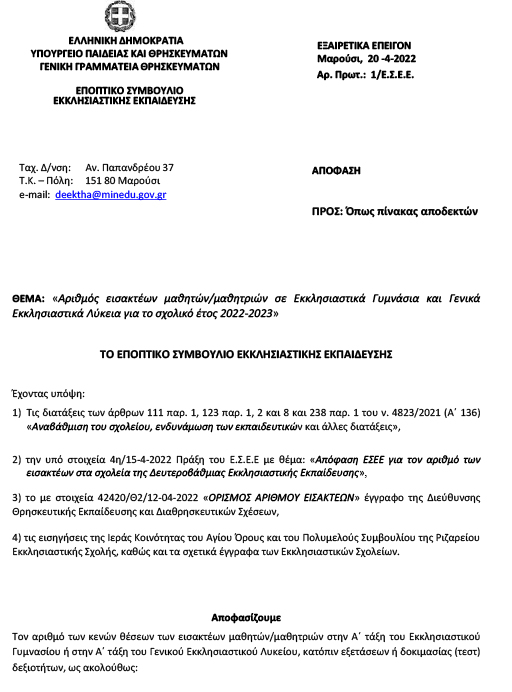 ΕΛΛΗΝΙΚΗ ΔΗΜΟΚΡΑΤΙΑ
ΥΠΟΥΡΓΕΙΟ ΠΑΙΔΕΙΑΣ ΚΑΙ ΘΡΗΣΚΕΥΜΑΤΩΝ
ΓΕΝΙΚΗ ΓΡΑΜΜΑΤΕΙΑ ΘΡΗΣΚΕΥΜΑΤΩΝ

ΕΠΟΠΤΙΚΟ ΣΥΜΒΟΥΛΙΟ
ΕΚΚΛΗΣΙΑΣΤΙΚΗΣ ΕΚΠΑΙΔΕΥΣΗΣ

ΕΞΑΙΡΕΤΙΚΑ ΕΠΕΙΓΟΝ
Μαρούσι, 20 -4-2022
Αρ. Πρωτ.: 1/Ε.Σ.Ε.Ε.

Ταχ. Δ/νση: Αν. Παπανδρέου 37
Τ.Κ. – Πόλη: 151 80 Μαρούσι
e-mail: deektha@minedu.gov.gr

ΑΠΟΦΑΣΗ

ΠΡΟΣ: Όπως πίνακας αποδεκτών

ΘΕΜΑ: «Αριθμός εισακτέων μαθητών/μαθητριών σε Εκκλησιαστικά Γυμνάσια και Γενικά Εκκλησιαστικά Λύκεια για το σχολικό έτος 2022-2023»

ΤΟ ΕΠΟΠΤΙΚΟ ΣΥΜΒΟΥΛΙΟ ΕΚΚΛΗΣΙΑΣΤΙΚΗΣ ΕΚΠΑΙΔΕΥΣΗΣ

Έχοντας υπόψη:

1) Τις διατάξεις των άρθρων 111 παρ. 1, 123 παρ. 1, 2 και 8 και 238 παρ. 1 του ν. 4823/2021 (Α΄ 136) «Αναβάθμιση του σχολείου, ενδυνάμωση των εκπαιδευτικών και άλλες διατάξεις»,

2) την υπό στοιχεία 4η/15-4-2022 Πράξη του Ε.Σ.Ε.Ε με θέμα: «Απόφαση ΕΣΕΕ για τον αριθμό των εισακτέων στα σχολεία της Δευτεροβάθμιας Εκκλησιαστικής Εκπαίδευσης»,

3) το με στοιχεία 42420/Θ2/12-04-2022 «ΟΡΙΣΜΟΣ ΑΡΙΘΜΟΥ ΕΙΣΑΚΤΕΩΝ» έγγραφο της Διεύθυνσης Θρησκευτικής Εκπαίδευσης και Διαθρησκευτικών Σχέσεων,

4) τις εισηγήσεις της Ιεράς Κοινότητας του Αγίου Όρους και του Πολυμελούς Συμβουλίου της Ριζαρείου Εκκλησιαστικής Σχολής, καθώς και τα σχετικά έγγραφα των Εκκλησιαστικών Σχολείων.

Αποφασίζουμε

Τον αριθμό των κενών θέσεων των εισακτέων μαθητών/μαθητριών στην Α΄ τάξη του Εκκλησιαστικού Γυμνασίου ή στην Α΄ τάξη του Γενικού Εκκλησιαστικού Λυκείου, κατόπιν εξετάσεων ή δοκιμασίας (τεστ) δεξιοτήτων, ως ακολούθως: